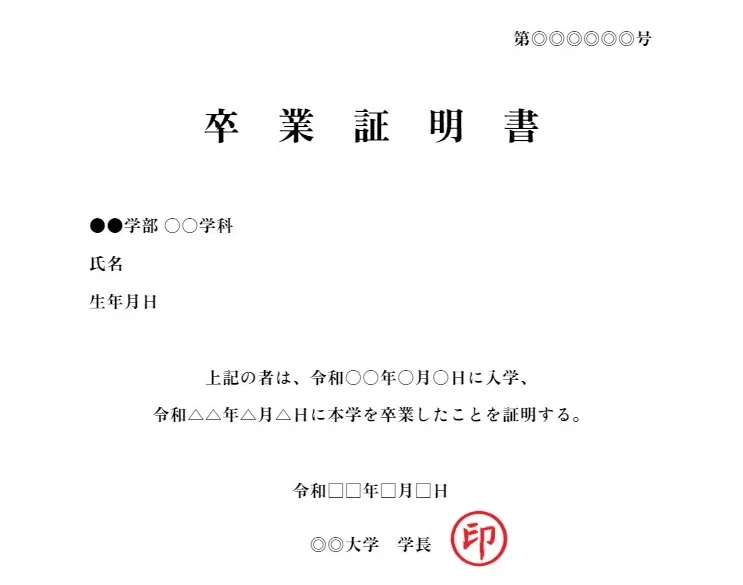 第◎◎◎◎◎◎号

卒　業　証　明　書

●●学部 ○○学科

氏名

生年月日

上記の者は、令和○○年○月○日に入学、

令和△△年△月△日に本学を卒業したことを証明する。

令和□□年□月□日

◎◎大学　学長

印